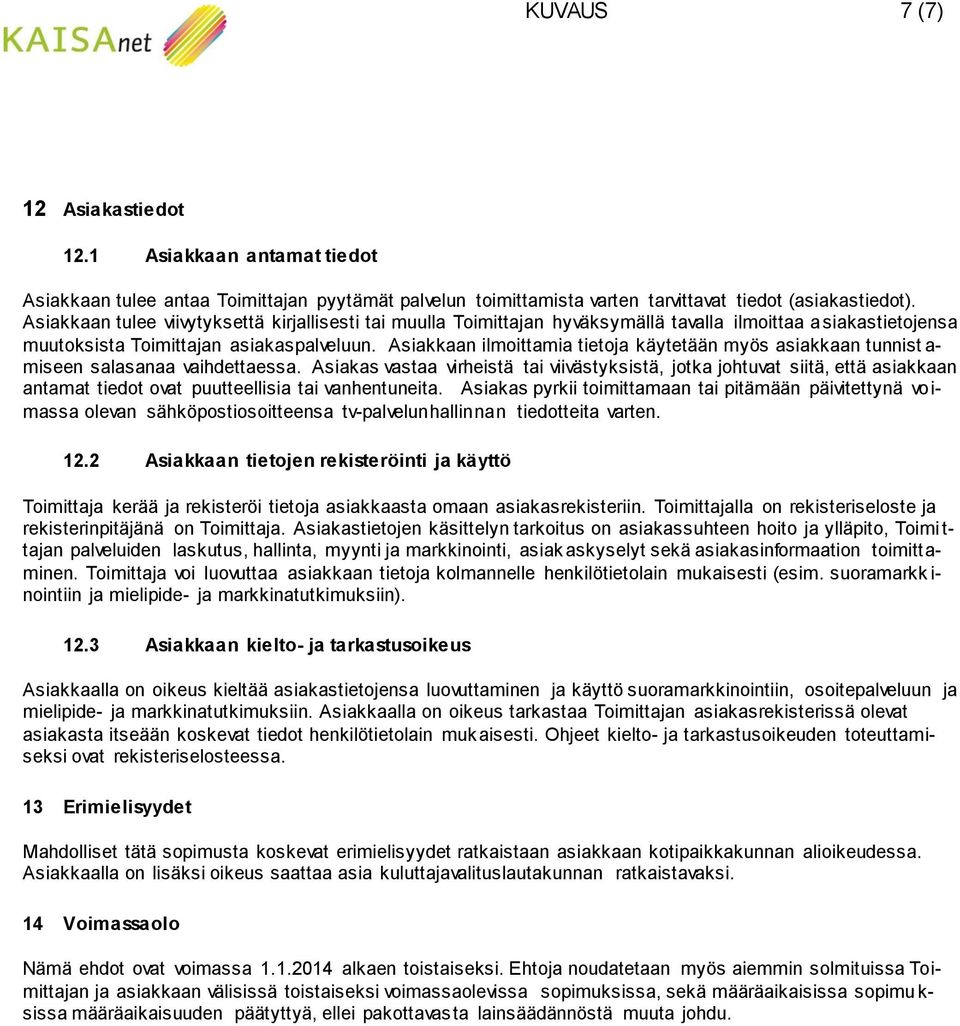 KAISAnet

KUVAUS 7 (7)

12 Asiakastiedot

12.1 Asiakkaan antamat tiedot

Asiakkaan tulee antaa Toimittajan pyytämät palvelun toimittamista varten tarvittavat tiedot (asiakastiedot). Asiakkaan tulee viivytyksettä kirjallisesti tai muulla Toimittajan hyväksymällä tavalla ilmoittaa asiakastietojensa muutoksista Toimittajan asiakaspalveluun. Asiakkaan ilmoittamia tietoja käytetään myös asiakkaan tunnistamiseen salasanaa vaihdettaessa. Asiakas vastaa virheistä tai viivästyksistä, jotka johtuvat siitä, että asiakkaan antamat tiedot ovat puutteellisia tai vanhentuneita. Asiakas pyrkii toimittamaan tai pitämään päivitettynä voimassa olevan sähköpostiosoitteensa tv-palvelunhallinnan tiedotteita varten.

12.2 Asiakkaan tietojen rekisteröinti ja käyttö

Toimittaja kerää ja rekisteröi tietoja asiakkaasta omaan asiakasrekisteriin. Toimittajalla on rekisteriseloste ja rekisterinpitäjänä on Toimittaja. Asiakastietojen käsittelyn tarkoitus on asiakassuhteen hoito ja ylläpito, Toimittajan palveluiden laskutus, hallinta, myynti ja markkinointi, asiakaskyselyt sekä asiakasinformaation toimittaminen. Toimittaja voi luovuttaa asiakkaan tietoja kolmannelle henkilötietolain mukaisesti (esim. suoramarkkinointiin ja mielipide- ja markkinatutkimuksiin).

12.3 Asiakkaan kielto- ja tarkastusoikeus

Asiakkaalla on oikeus kieltää asiakastietojensa luovuttaminen ja käyttö suoramarkkinointiin, osoitepalveluun ja mielipide- ja markkinatutkimuksiin. Asiakkaalla on oikeus tarkastaa Toimittajan asiakasrekisterissä olevat asiakasta itseään koskevat tiedot henkilötietolain mukaisesti. Ohjeet kielto- ja tarkastusoikeuden toteuttamiseksi ovat rekisteriselosteessa.

13 Erimielisyydet

Mahdolliset tätä sopimusta koskevat erimielisyydet ratkaistaan asiakkaan kotipaikkakunnan alioikeudessa. Asiakkaalla on lisäksi oikeus saattaa asia kuluttajavalituslautakunnan ratkaistavaksi.

14 Voimassaolo

Nämä ehdot ovat voimassa 1.1.2014 alkaen toistaiseksi. Ehtoja noudatetaan myös aiemmin solmituissa Toimittajan ja asiakkaan välisissä toistaiseksi voimassaolevissa sopimuksissa, sekä määräaikaisissa sopimuksissa määräaikaisuuden päätyttyä, ellei pakottavasta lainsäädännöstä muuta johdu.